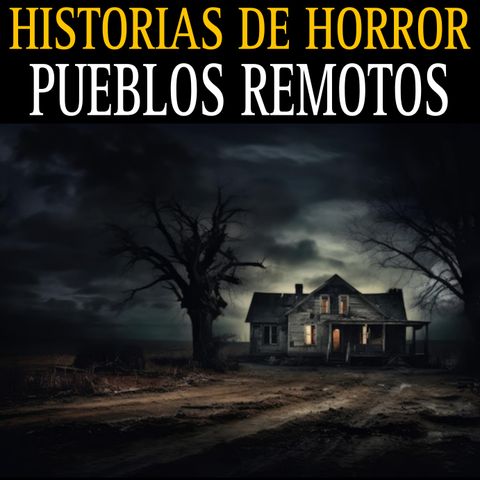 HISTORIAS DE HORROR
PUEBLOS REMOTOS